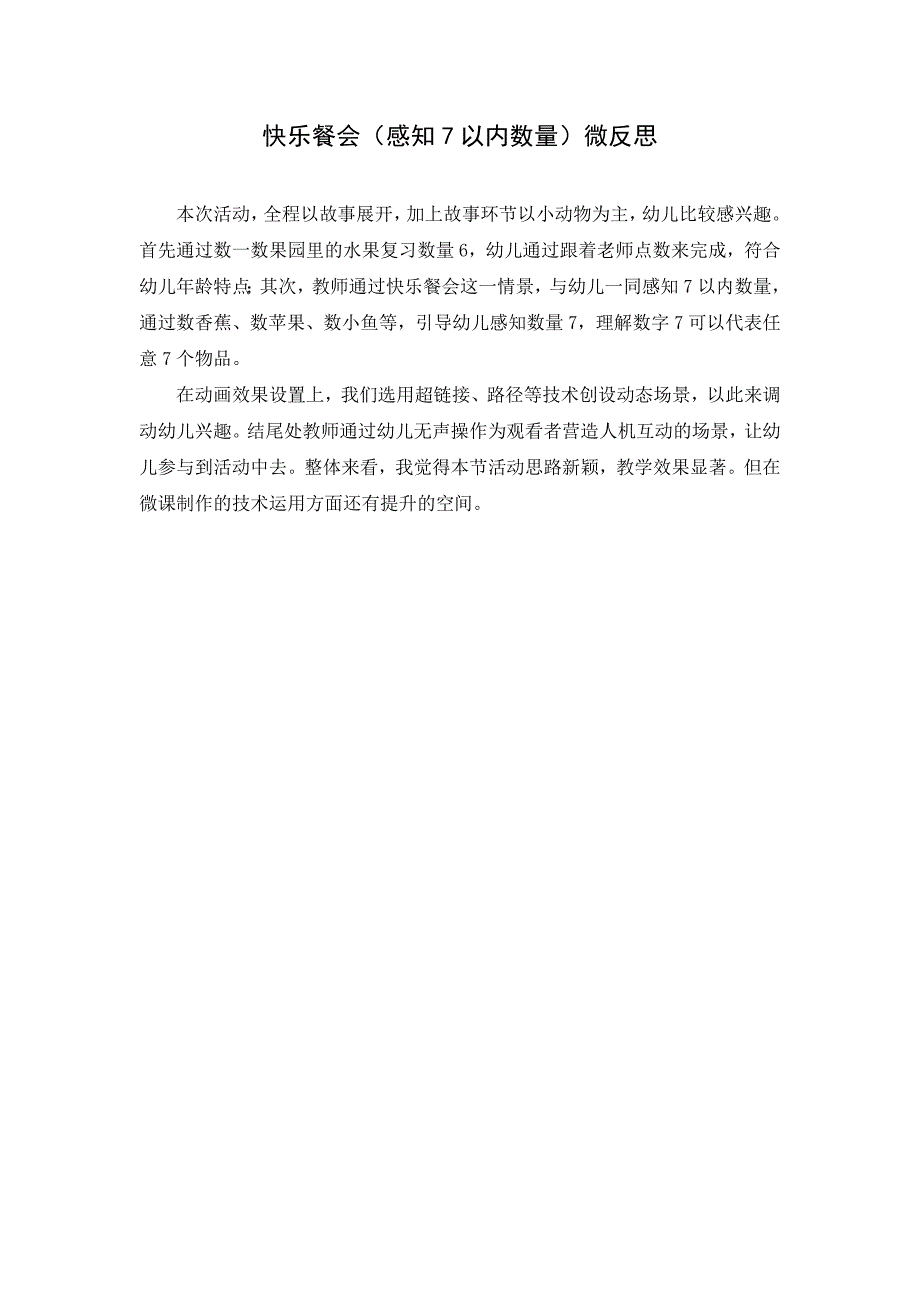 快乐餐会（感知 7 以内数量）微反思

本次活动，全程以故事展开，加上故事环节以小动物为主，幼儿比较感兴趣。首先通过数一数果园里的水果复习数量 6，幼儿通过跟着老师点数来完成，符合幼儿年龄特点；其次，教师通过快乐餐会这一情景，与幼儿一同感知 7 以内数量，通过数香蕉、数苹果、数小鱼等，引导幼儿感知数量 7，理解数字 7 可以代表任意 7 个物品。

在动画效果设置上，我们选用超链接、路径等技术创设动态场景，以此来调动幼儿兴趣。结尾处教师通过幼儿无声操作为观看者营造人机互动的场景，让幼儿参与到活动中去。整体来看，我觉得本节活动思路新颖，教学效果显著。但在微课制作的技术运用方面还有提升的空间。